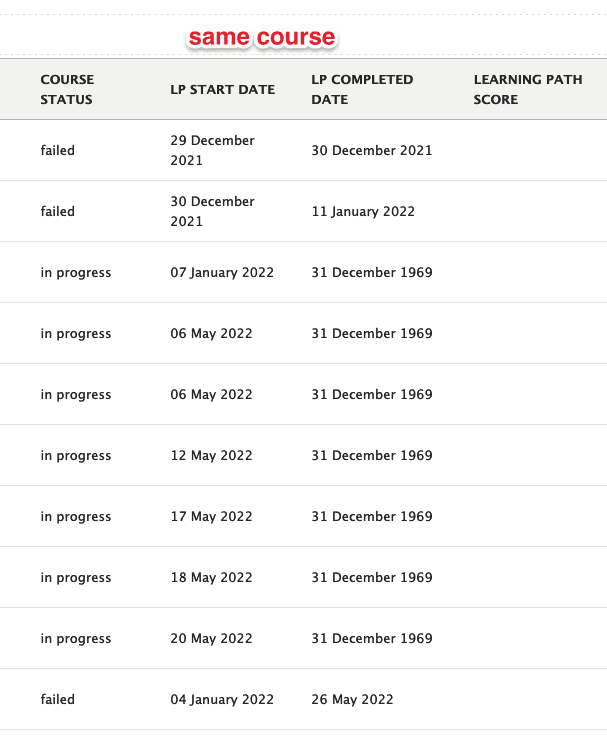 same course

| COURSE STATUS | LP START DATE | LP COMPLETED DATE | LEARNING PATH SCORE |
|---|---|---|---|
| failed | 29 December 2021 | 30 December 2021 | |
| failed | 30 December 2021 | 11 January 2022 | |
| in progress | 07 January 2022 | 31 December 1969 | |
| in progress | 06 May 2022 | 31 December 1969 | |
| in progress | 06 May 2022 | 31 December 1969 | |
| in progress | 12 May 2022 | 31 December 1969 | |
| in progress | 17 May 2022 | 31 December 1969 | |
| in progress | 18 May 2022 | 31 December 1969 | |
| in progress | 20 May 2022 | 31 December 1969 | |
| failed | 04 January 2022 | 26 May 2022 | |